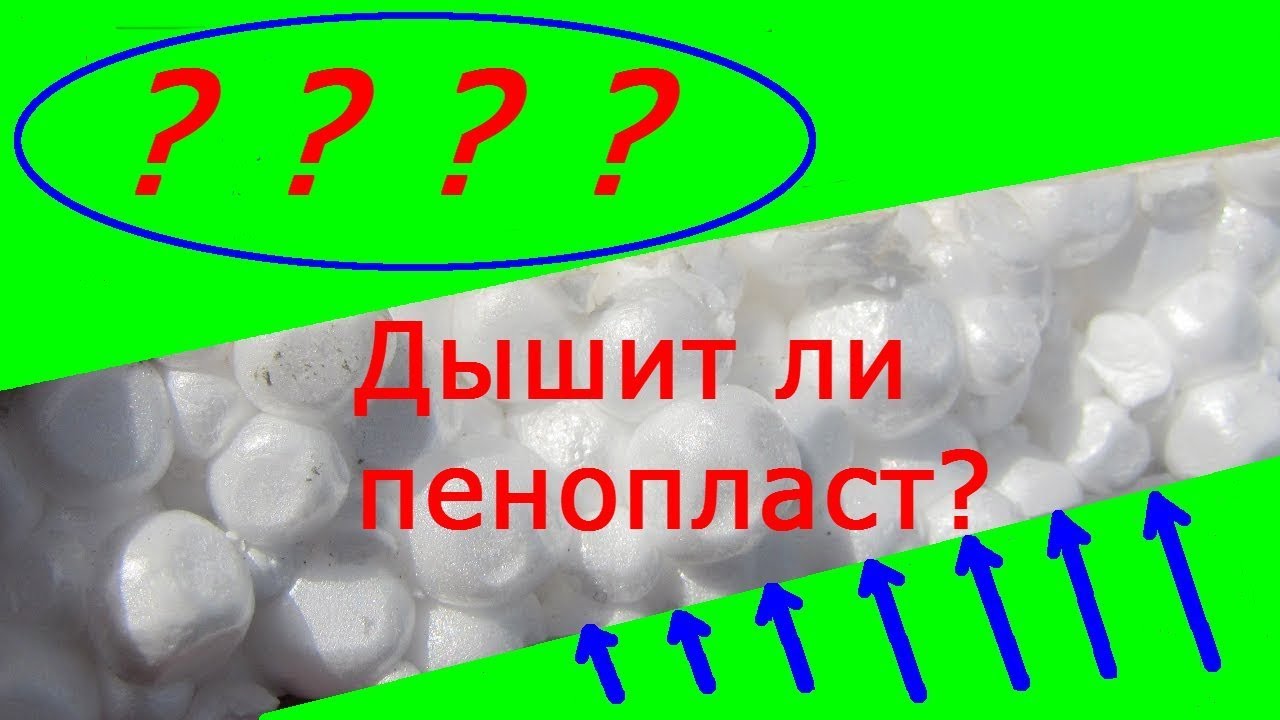 ? ? ? ?

Дышит ли пенопласт?